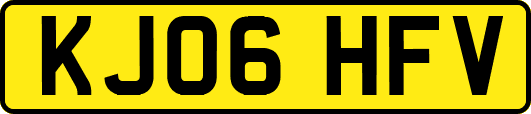 KJ06 HFV